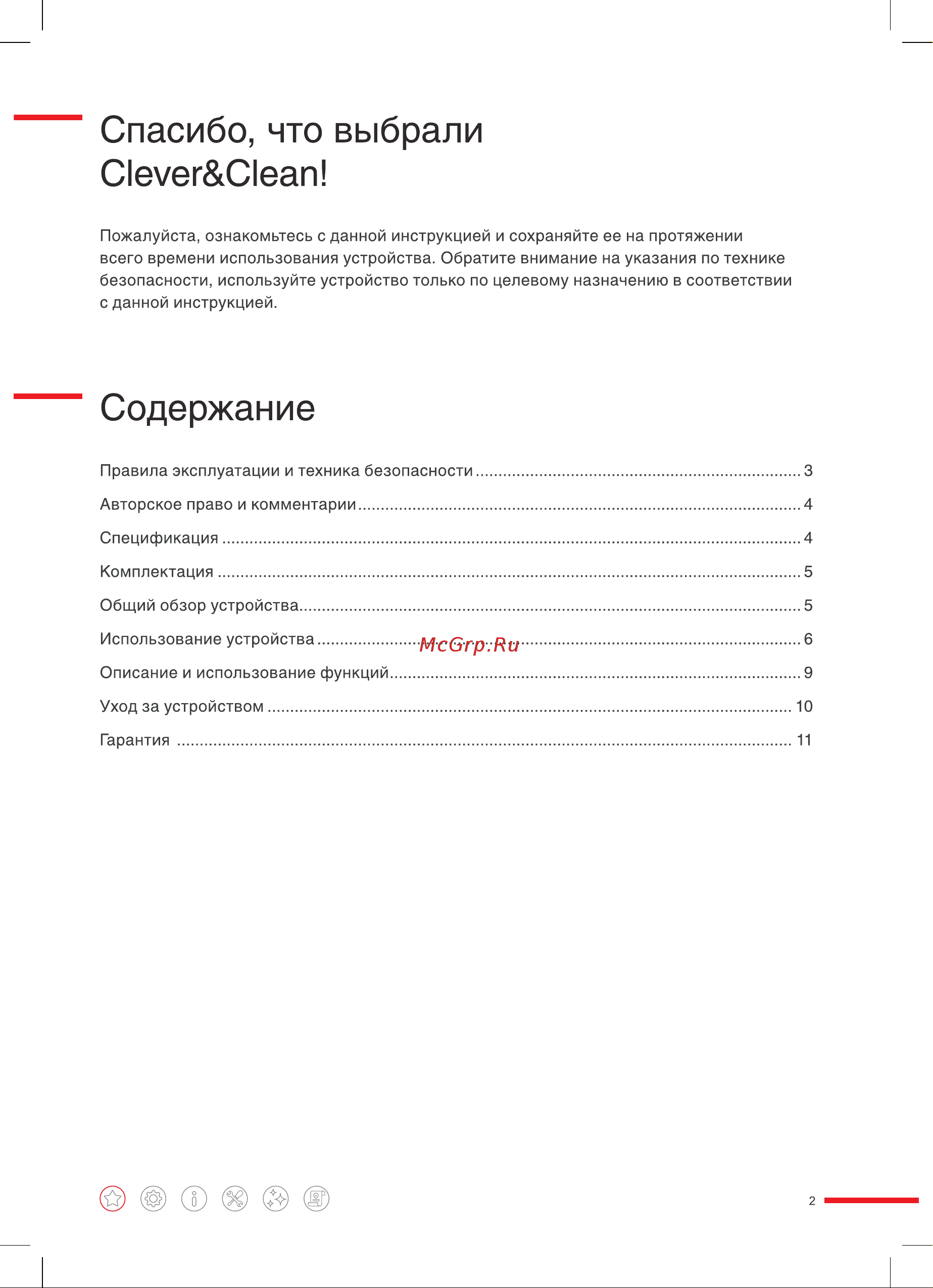 Спасибо, что выбрали Clever&Clean!

Пожалуйста, ознакомьтесь с данной инструкцией и сохраняйте ее на протяжении всего времени использования устройства. Обратите внимание на указания по технике безопасности, используйте устройство только по целевому назначению в соответствии с данной инструкцией.

Содержание

Правила эксплуатации и техника безопасности ........ 3
Авторское право и комментарии ........ 4
Спецификация ........ 4
Комплектация ........ 5
Общий обзор устройства ........ 5
Использование устройства ........ 6
McGrp.Ru
Описание и использование функций ........ 9
Уход за устройством ........ 10
Гарантия ........ 11

2